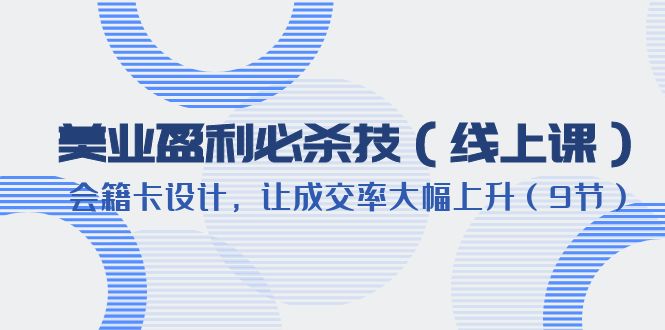 美业盈利必杀技（线上课）

会籍卡设计，让成交率大幅上升（9节）